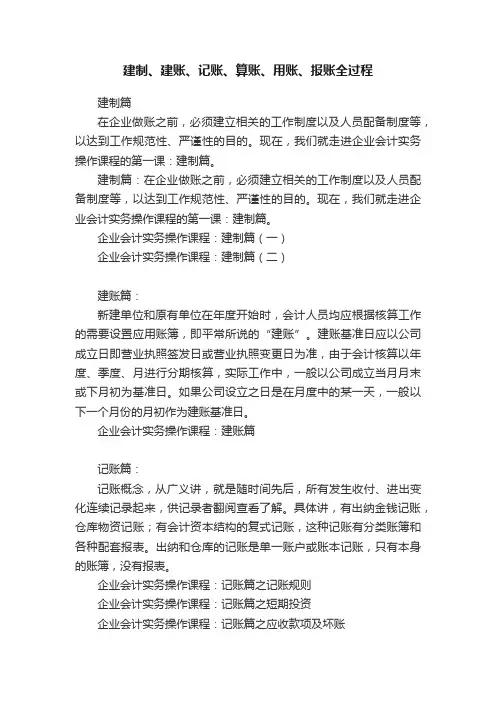 建制、建账、记账、算账、用账、报账全过程

建制篇

在企业做账之前，必须建立相关的工作制度以及人员配备制度等，以达到工作规范性、严谨性的目的。现在，我们就走进企业会计实务操作课程的第一课：建制篇。

建制篇：在企业做账之前，必须建立相关的工作制度以及人员配备制度等，以达到工作规范性、严谨性的目的。现在，我们就走进企业会计实务操作课程的第一课：建制篇。

企业会计实务操作课程：建制篇（一）

企业会计实务操作课程：建制篇（二）

建账篇：

新建单位和原有单位在年度开始时，会计人员均应根据核算工作的需要设置应用账簿，即平常所说的“建账”。建账基准日应以公司成立日即营业执照签发日或营业执照变更日为准，由于会计核算以年度、季度、月进行分期核算，实际工作中，一般以公司成立当月月末或下月初为基准日。如果公司设立之日是在月度中的某一天，一般以下一个月份的月初作为建账基准日。

企业会计实务操作课程：建账篇

记账篇：

记账概念，从广义讲，就是随时间先后，所有发生收付、进出变化连续记录起来，供记录者翻阅查看了解。具体讲，有出纳金钱记账，仓库物资记账；有会计资本结构的复式记账，这种记账有分类账簿和各种配套报表。出纳和仓库的记账是单一账户或账本记账，只有本身的账簿，没有报表。

企业会计实务操作课程：记账篇之记账规则

企业会计实务操作课程：记账篇之短期投资

企业会计实务操作课程：记账篇之应收款项及坏账